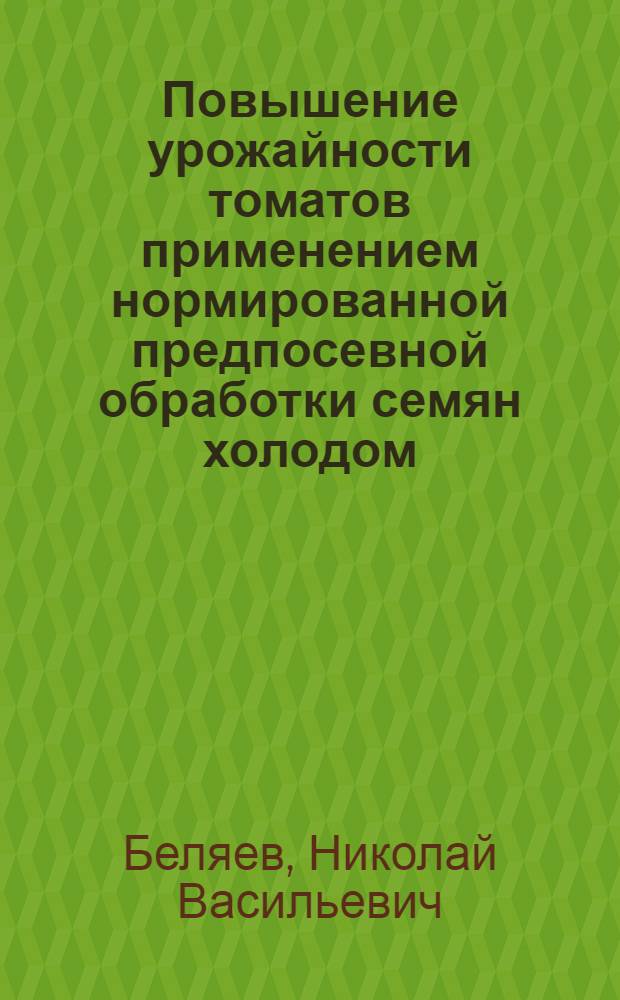 Повышение урожайности томатов применением нормированной предпосевной обработки семян холодом

Беляев, Николай Васильевич